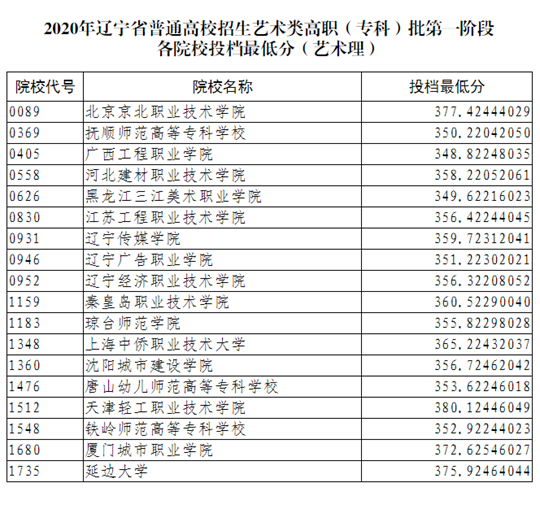 2020年辽宁省普通高校招生艺术类高职（专科）批第一阶段
各院校投档最低分（艺术理）

| 院校代号 | 院校名称 | 投档最低分 |
|---|---|---|
| 0089 | 北京京北职业技术学院 | 377.42444029 |
| 0369 | 抚顺师范高等专科学校 | 350.22042050 |
| 0405 | 广西工程职业学院 | 348.82248035 |
| 0558 | 河北建材职业技术学院 | 358.22052061 |
| 0626 | 黑龙江三江美术职业学院 | 349.62216023 |
| 0830 | 江苏工程职业技术学院 | 356.42244045 |
| 0931 | 辽宁传媒学院 | 359.72312041 |
| 0946 | 辽宁广告职业学院 | 351.22302021 |
| 0952 | 辽宁经济职业技术学院 | 356.32208052 |
| 1159 | 秦皇岛职业技术学院 | 360.52290040 |
| 1183 | 琼台师范学院 | 355.82298028 |
| 1348 | 上海中侨职业技术大学 | 365.22432037 |
| 1360 | 沈阳城市建设学院 | 356.72462042 |
| 1476 | 唐山幼儿师范高等专科学校 | 353.62246018 |
| 1512 | 天津轻工职业技术学院 | 380.12446049 |
| 1548 | 铁岭师范高等专科学校 | 352.92244023 |
| 1680 | 厦门城市职业学院 | 372.62546027 |
| 1735 | 延边大学 | 375.92464044 |